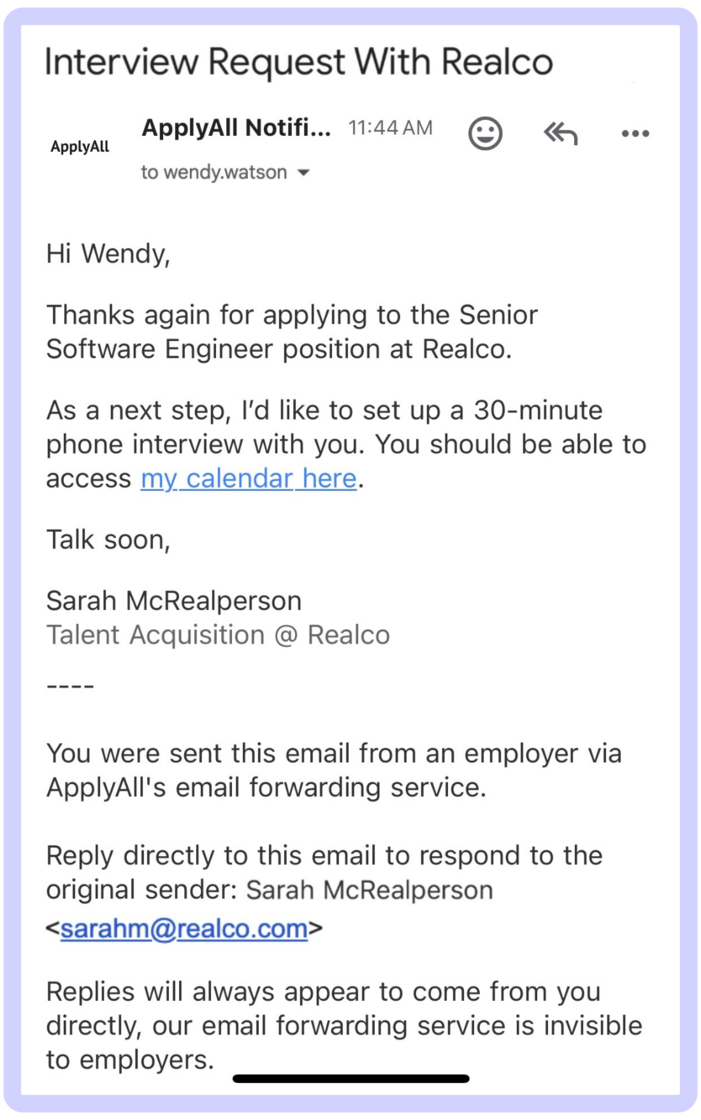 Interview Request With Realco

ApplyAll

ApplyAll Notifi... 11:44 AM

to wendy.watson

Hi Wendy,

Thanks again for applying to the Senior Software Engineer position at Realco.

As a next step, I'd like to set up a 30-minute phone interview with you. You should be able to access my calendar here.

Talk soon,

Sarah McRealperson
Talent Acquisition @ Realco

----

You were sent this email from an employer via ApplyAll's email forwarding service.

Reply directly to this email to respond to the original sender: Sarah McRealperson <sarahm@realco.com>

Replies will always appear to come from you directly, our email forwarding service is invisible to employers.